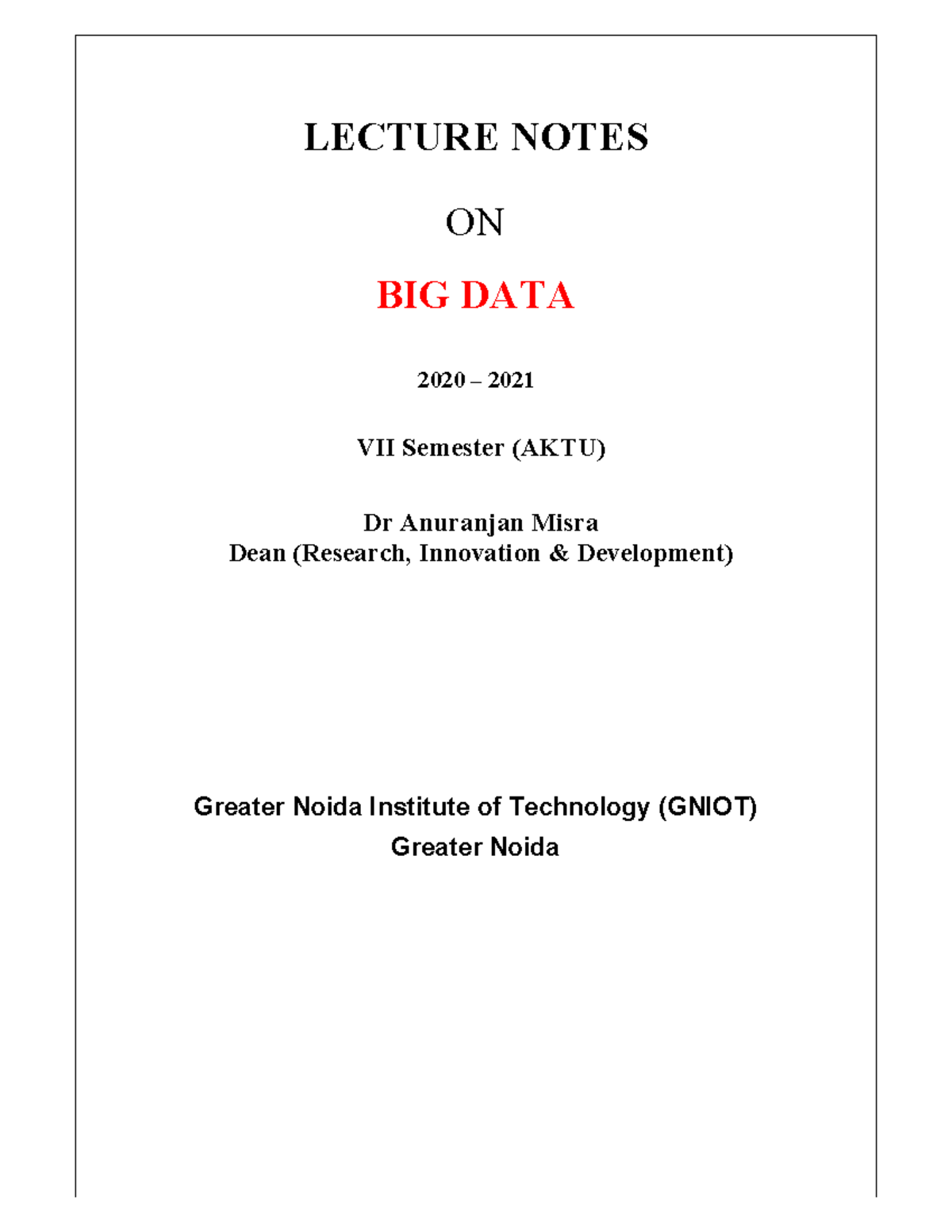 LECTURE NOTES

ON

BIG DATA

2020 – 2021

VII Semester (AKTU)

Dr Anuranjan Misra
Dean (Research, Innovation & Development)

Greater Noida Institute of Technology (GNIOT)
Greater Noida